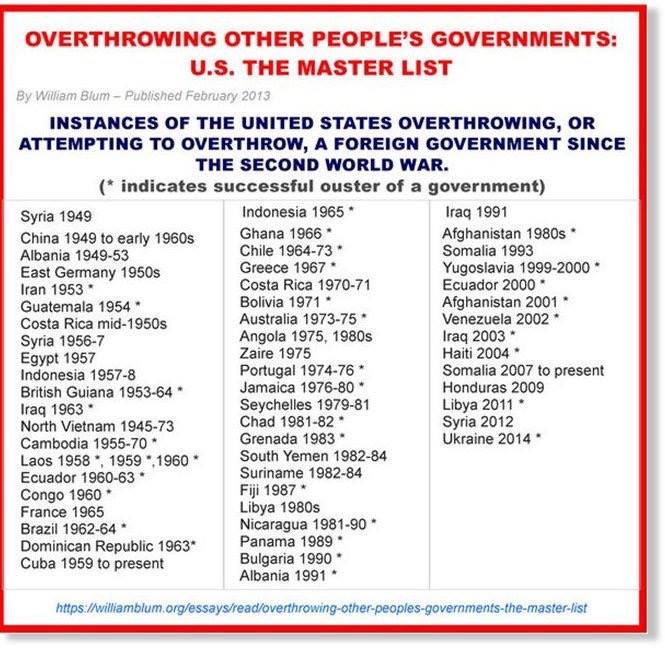 OVERTHROWING OTHER PEOPLE'S GOVERNMENTS: U.S. THE MASTER LIST

By William Blum – Published February 2013

INSTANCES OF THE UNITED STATES OVERTHROWING, OR ATTEMPTING TO OVERTHROW, A FOREIGN GOVERNMENT SINCE THE SECOND WORLD WAR.

(* indicates successful ouster of a government)

Syria 1949
China 1949 to early 1960s
Albania 1949-53
East Germany 1950s
Iran 1953 *
Guatemala 1954 *
Costa Rica mid-1950s
Syria 1956-7
Egypt 1957
Indonesia 1957-8
British Guiana 1953-64 *
Iraq 1963 *
North Vietnam 1945-73
Cambodia 1955-70 *
Laos 1958 *, 1959 *,1960 *
Ecuador 1960-63 *
Congo 1960 *
France 1965
Brazil 1962-64 *
Dominican Republic 1963*
Cuba 1959 to present

Indonesia 1965 *
Ghana 1966 *
Chile 1964-73 *
Greece 1967 *
Costa Rica 1970-71
Bolivia 1971 *
Australia 1973-75 *
Angola 1975, 1980s
Zaire 1975
Portugal 1974-76 *
Jamaica 1976-80 *
Seychelles 1979-81
Chad 1981-82 *
Grenada 1983 *
South Yemen 1982-84
Suriname 1982-84
Fiji 1987 *
Libya 1980s
Nicaragua 1981-90 *
Panama 1989 *
Bulgaria 1990 *
Albania 1991 *

Iraq 1991
Afghanistan 1980s *
Somalia 1993
Yugoslavia 1999-2000 *
Ecuador 2000 *
Afghanistan 2001 *
Venezuela 2002 *
Iraq 2003 *
Haiti 2004 *
Somalia 2007 to present
Honduras 2009
Libya 2011 *
Syria 2012
Ukraine 2014 *

https://williamblum.org/essays/read/overthrowing-other-peoples-governments-the-master-list